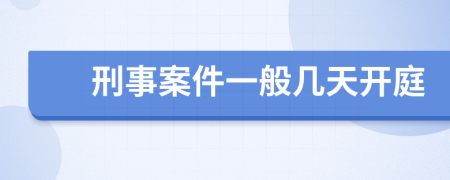 刑事案件一般几天开庭